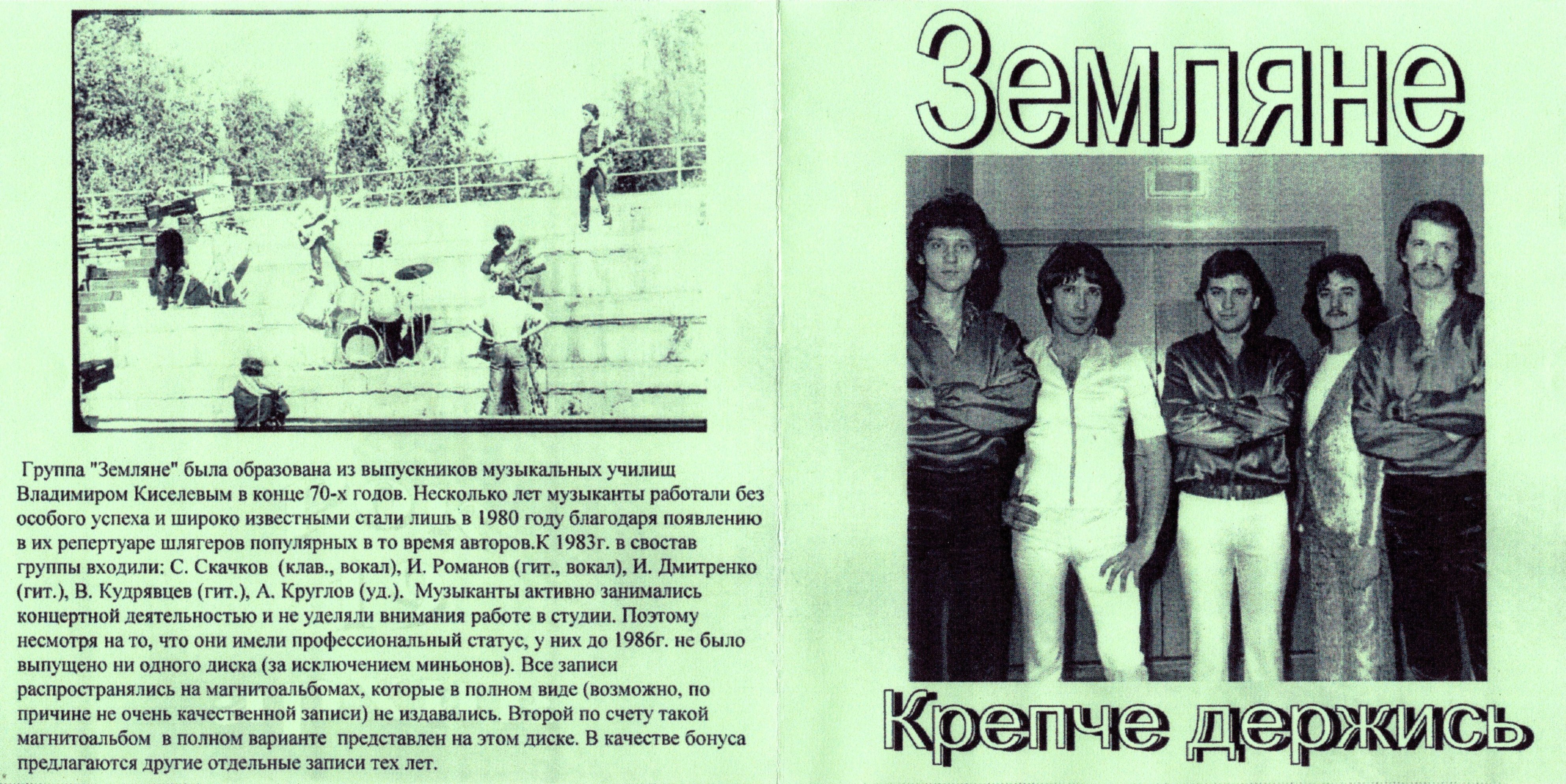 Группа "Земляне" была образована из выпускников музыкальных училищ Владимиром Киселевым в конце 70-х годов. Несколько лет музыканты работали без особого успеха и широко известными стали лишь в 1980 году благодаря появлению в их репертуаре шлягеров популярных в то время авторов.К 1983г. в свостав группы входили: С. Скачков (клав., вокал), И. Романов (гит., вокал), И. Дмитренко (гит.), В. Кудрявцев (гит.), А. Круглов (уд.). Музыканты активно занимались концертной деятельностью и не уделяли внимания работе в студии. Поэтому несмотря на то, что они имели профессиональный статус, у них до 1986г. не было выпущено ни одного диска (за исключением миньонов). Все записи распространялись на магнитоальбомах, которые в полном виде (возможно, по причине не очень качественной записи) не издавались. Второй по счету такой магнитоальбом в полном варианте представлен на этом диске. В качестве бонуса предлагаются другие отдельные записи тех лет.

Земляне

Крепче держись